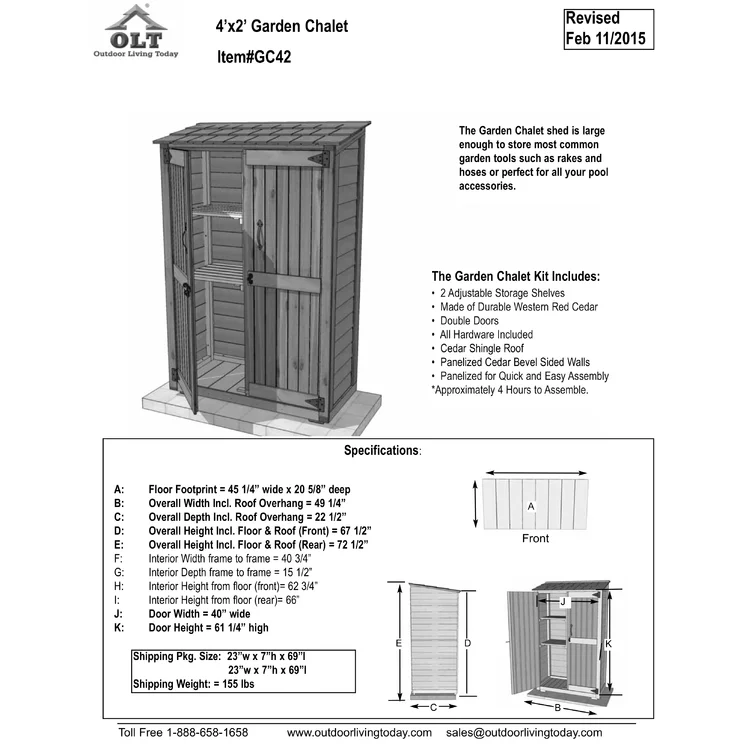 OLT
Outdoor Living Today

4'x2' Garden Chalet

Item#GC42

Revised
Feb 11/2015

The Garden Chalet shed is large enough to store most common garden tools such as rakes and hoses or perfect for all your pool accessories.

The Garden Chalet Kit Includes:
• 2 Adjustable Storage Shelves
• Made of Durable Western Red Cedar
• Double Doors
• All Hardware Included
• Cedar Shingle Roof
• Panelized Cedar Bevel Sided Walls
• Panelized for Quick and Easy Assembly
*Approximately 4 Hours to Assemble.

Specifications:

A: Floor Footprint = 45 1/4" wide x 20 5/8" deep
B: Overall Width Incl. Roof Overhang = 49 1/4"
C: Overall Depth Incl. Roof Overhang = 22 1/2"
D: Overall Height Incl. Floor & Roof (Front) = 67 1/2"
E: Overall Height Incl. Floor & Roof (Rear) = 72 1/2"
F: Interior Width frame to frame = 40 3/4"
G: Interior Depth frame to frame = 15 1/2"
H: Interior Height from floor (front)= 62 3/4"
I: Interior Height from floor (rear)= 66"
J: Door Width = 40" wide
K: Door Height = 61 1/4" high

Shipping Pkg. Size: 23"w x 7"h x 69"l
23"w x 7"h x 69"l
Shipping Weight: = 155 lbs

A
Front

E
D
C

J
K
B

Toll Free 1-888-658-1658 www.outdoorlivingtoday.com sales@outdoorlivingtoday.com